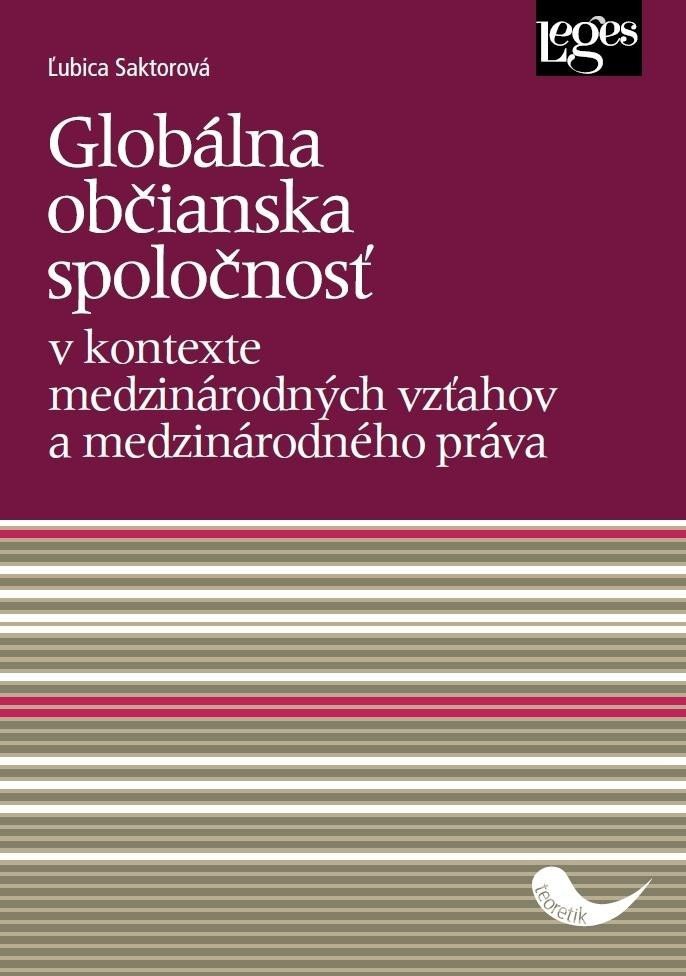 Leges

Ľubica Saktorová

Globálna občianska spoločnosť

v kontexte medzinárodných vzťahov a medzinárodného práva

teoretik